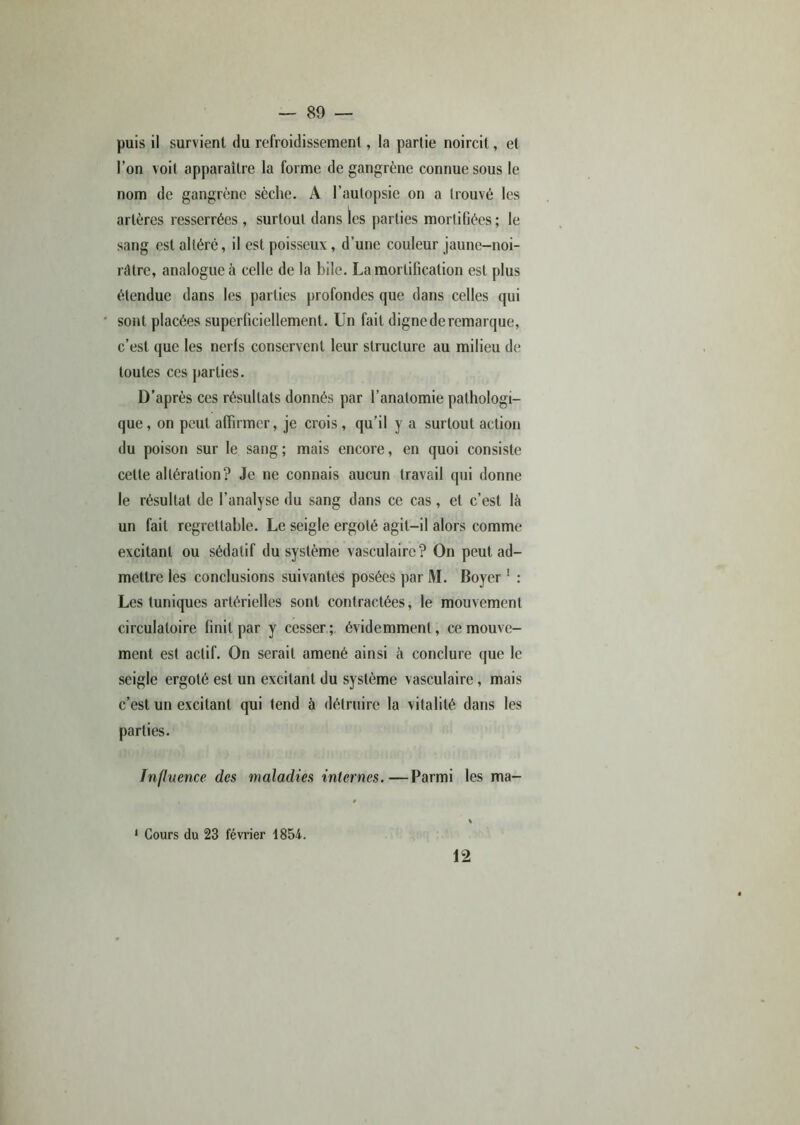 — 89 —

puis il survient du refroidissement, la partie noircit, et l'on voit apparaître la forme de gangrène connue sous le nom de gangrène sèche. A l'autopsie on a trouvé les artères resserrées, surtout dans les parties mortifiées; le sang est altéré, il est poisseux, d'une couleur jaune-noirâtre, analogue à celle de la bile. La mortification est plus étendue dans les parties profondes que dans celles qui sont placées superficiellement. Un fait digne de remarque, c'est que les nerfs conservent leur structure au milieu de toutes ces parties.

D'après ces résultats donnés par l'anatomie pathologique, on peut affirmer, je crois, qu'il y a surtout action du poison sur le sang; mais encore, en quoi consiste cette altération? Je ne connais aucun travail qui donne le résultat de l'analyse du sang dans ce cas, et c'est là un fait regrettable. Le seigle ergoté agit-il alors comme excitant ou sédatif du système vasculaire? On peut admettre les conclusions suivantes posées par M. Boyer $^1$ : Les tuniques artérielles sont contractées, le mouvement circulatoire finit par y cesser; évidemment, ce mouvement est actif. On serait amené ainsi à conclure que le seigle ergoté est un excitant du système vasculaire, mais c'est un excitant qui tend à détruire la vitalité dans les parties.

Influence des maladies internes. — Parmi les ma-

$^1$ Cours du 23 février 1854.

12